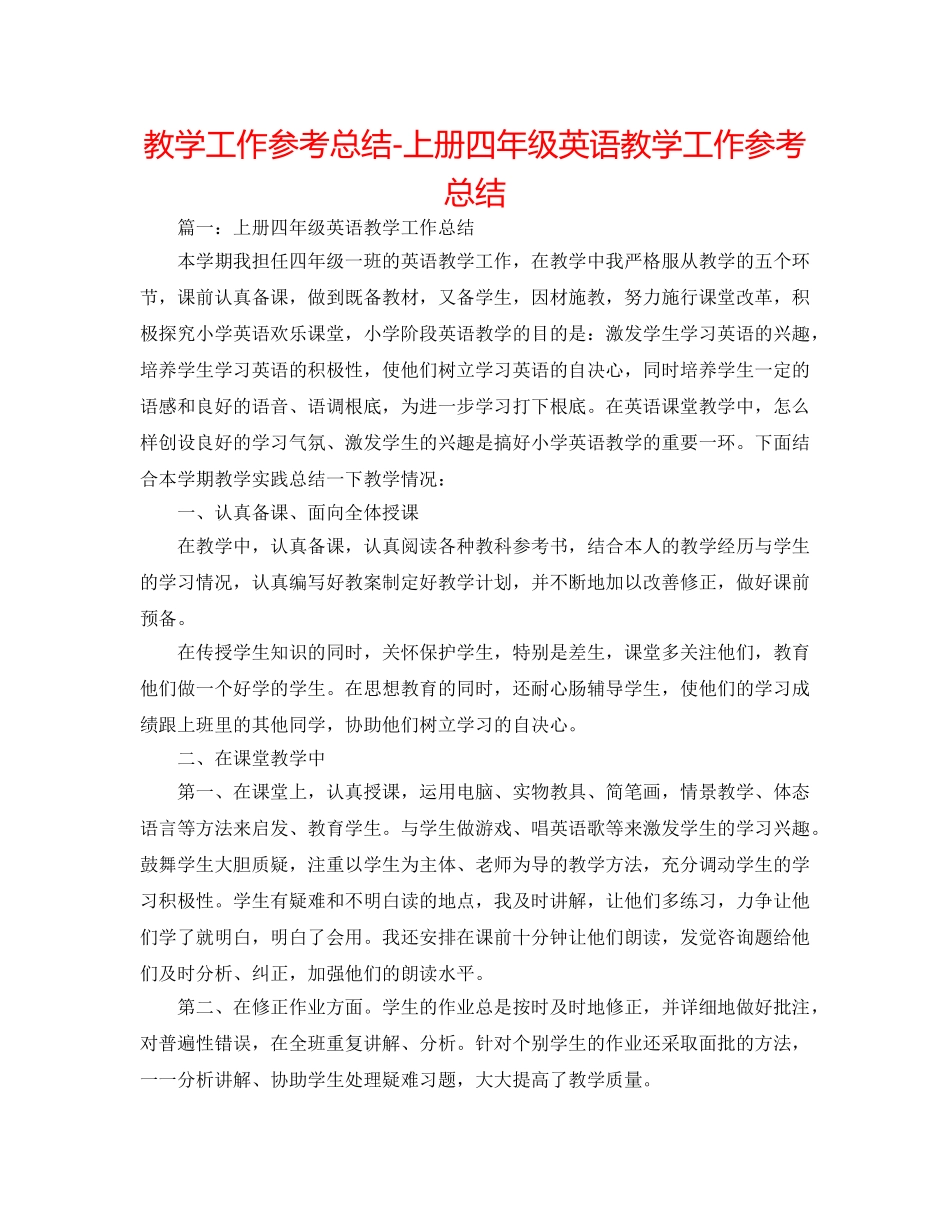 教学工作参考总结-上册四年级英语教学工作参考总结

篇一：上册四年级英语教学工作总结

本学期我担任四年级一班的英语教学工作，在教学中我严格服从教学的五个环节，课前认真备课，做到既备教材，又备学生，因材施教，努力施行课堂改革，积极探究小学英语欢乐课堂，小学阶段英语教学的目的是：激发学生学习英语的兴趣，培养学生学习英语的积极性，使他们树立学习英语的自决心，同时培养学生一定的语感和良好的语音、语调根底，为进一步学习打下根底。在英语课堂教学中，怎么样创设良好的学习气氛、激发学生的兴趣是搞好小学英语教学的重要一环。下面结合本学期教学实践总结一下教学情况：

一、认真备课、面向全体授课

在教学中，认真备课，认真阅读各种教科参考书，结合本人的教学经历与学生的学习情况，认真编写好教案制定好教学计划，并不断地加以改善修正，做好课前预备。

在传授学生知识的同时，关怀保护学生，特别是差生，课堂多关注他们，教育他们做一个好学的学生。在思想教育的同时，还耐心肠辅导学生，使他们的学习成绩跟上班里的其他同学，协助他们树立学习的自决心。

二、在课堂教学中

第一、在课堂上，认真授课，运用电脑、实物教具、简笔画，情景教学、体态语言等方法来启发、教育学生。与学生做游戏、唱英语歌等来激发学生的学习兴趣。鼓舞学生大胆质疑，注重以学生为主体、老师为导的教学方法，充分调动学生的学习积极性。学生有疑难和不明白读的地点，我及时讲解，让他们多练习，力争让他们学了就明白，明白了会用。我还安排在课前十分钟让他们朗读，发觉咨询题给他们及时分析、纠正，加强他们的朗读水平。

第二、在修正作业方面。学生的作业总是按时及时地修正，并详细地做好批注，对普遍性错误，在全班重复讲解、分析。针对个别学生的作业还采取面批的方法，一一分析讲解、协助学生处理疑难习题，大大提高了教学质量。